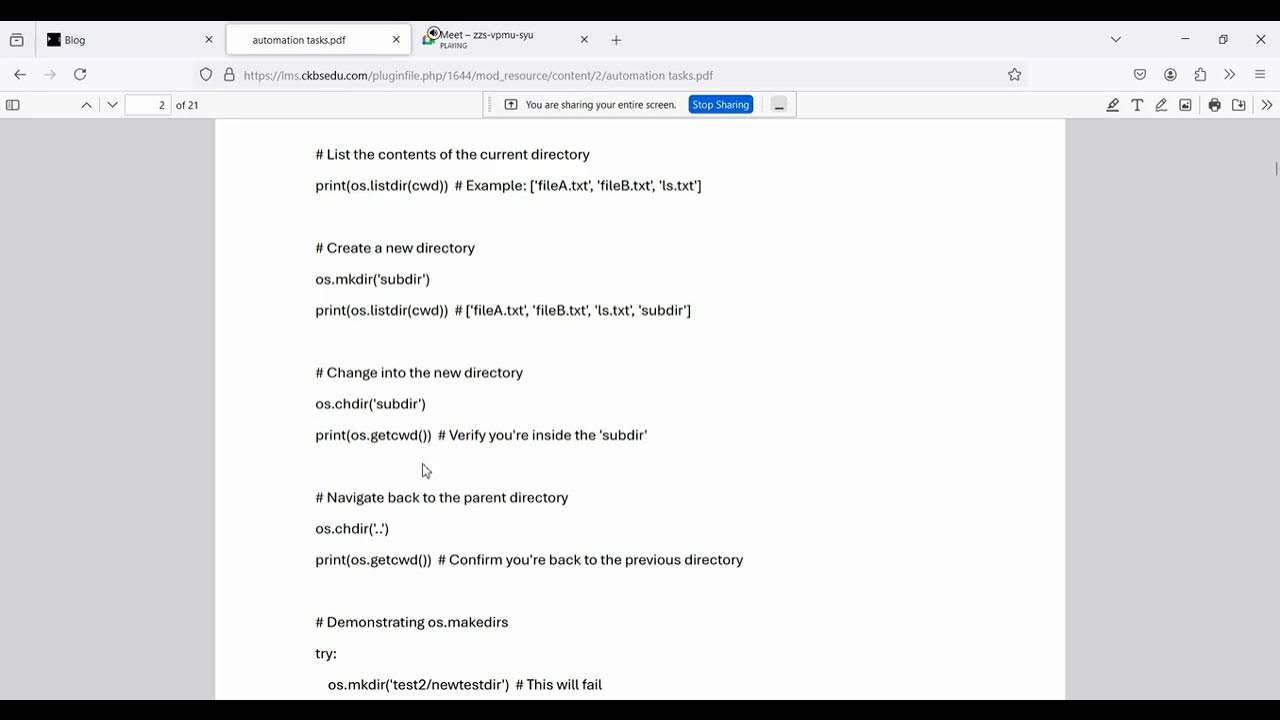 Blog
automation tasks.pdf
Meet – zzs-vpmu-syu
PLAYING
https://lms.ckbsedu.com/pluginfile.php/1644/mod_resource/content/2/automation tasks.pdf
2 of 21
You are sharing your entire screen. Stop Sharing

# List the contents of the current directory

print(os.listdir(cwd)) # Example: ['fileA.txt', 'fileB.txt', 'ls.txt']

# Create a new directory

os.mkdir('subdir')

print(os.listdir(cwd)) # ['fileA.txt', 'fileB.txt', 'ls.txt', 'subdir']

# Change into the new directory

os.chdir('subdir')

print(os.getcwd()) # Verify you're inside the 'subdir'

# Navigate back to the parent directory

os.chdir('..')

print(os.getcwd()) # Confirm you're back to the previous directory

# Demonstrating os.makedirs

try:

os.mkdir('test2/newtestdir') # This will fail